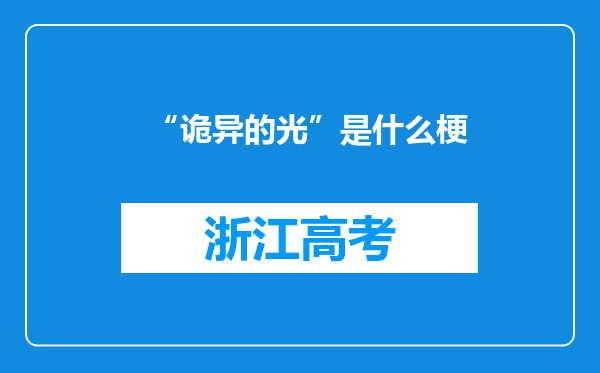 “诡异的光”是什么梗

浙江高考